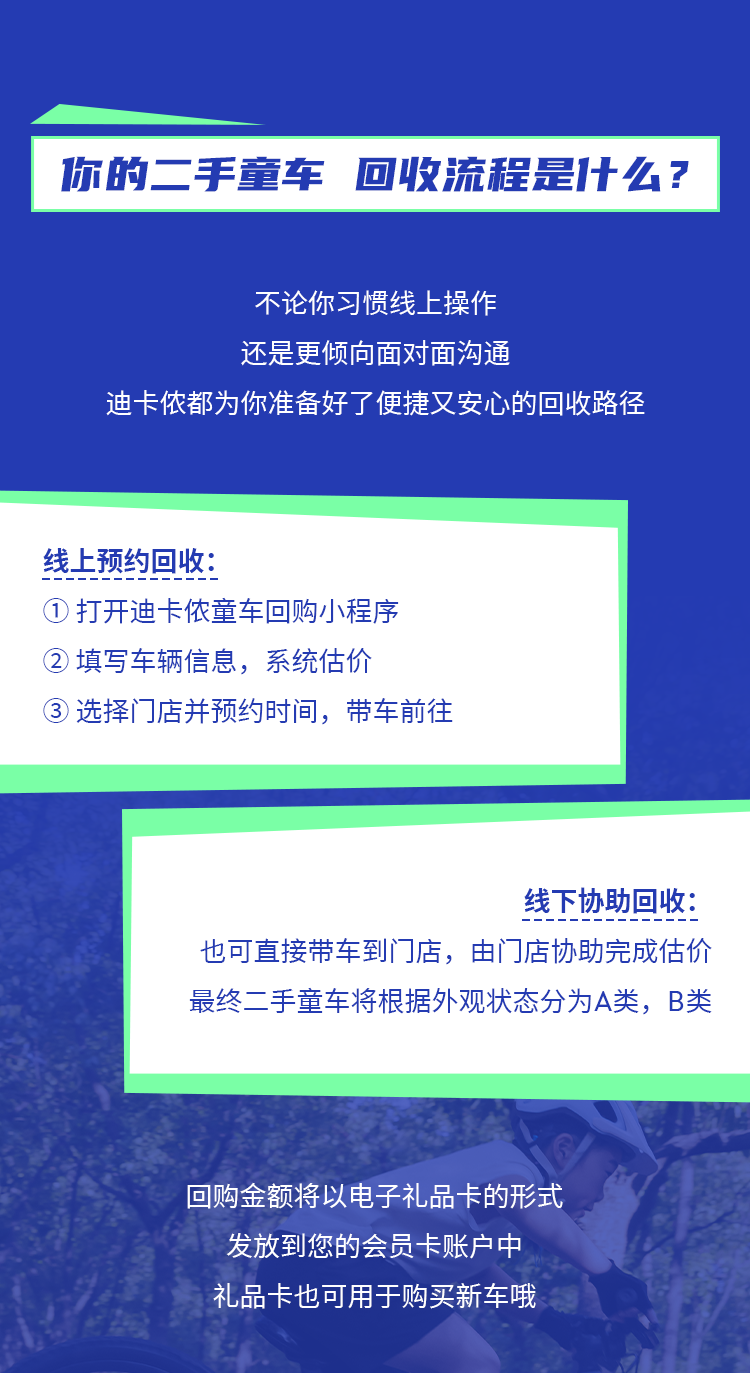 你的二手童车 回收流程是什么？

不论你习惯线上操作
还是更倾向面对面沟通
迪卡侬都为你准备好了便捷又安心的回收路径

线上预约回收：
① 打开迪卡侬童车回购小程序
② 填写车辆信息，系统估价
③ 选择门店并预约时间，带车前往

线下协助回收：
也可直接带车到门店，由门店协助完成估价
最终二手童车将根据外观状态分为A类，B类

回购金额将以电子礼品卡的形式
发放到您的会员卡账户中
礼品卡也可用于购买新车哦